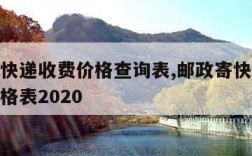 快递收费价格查询表,邮政寄快
格表2020